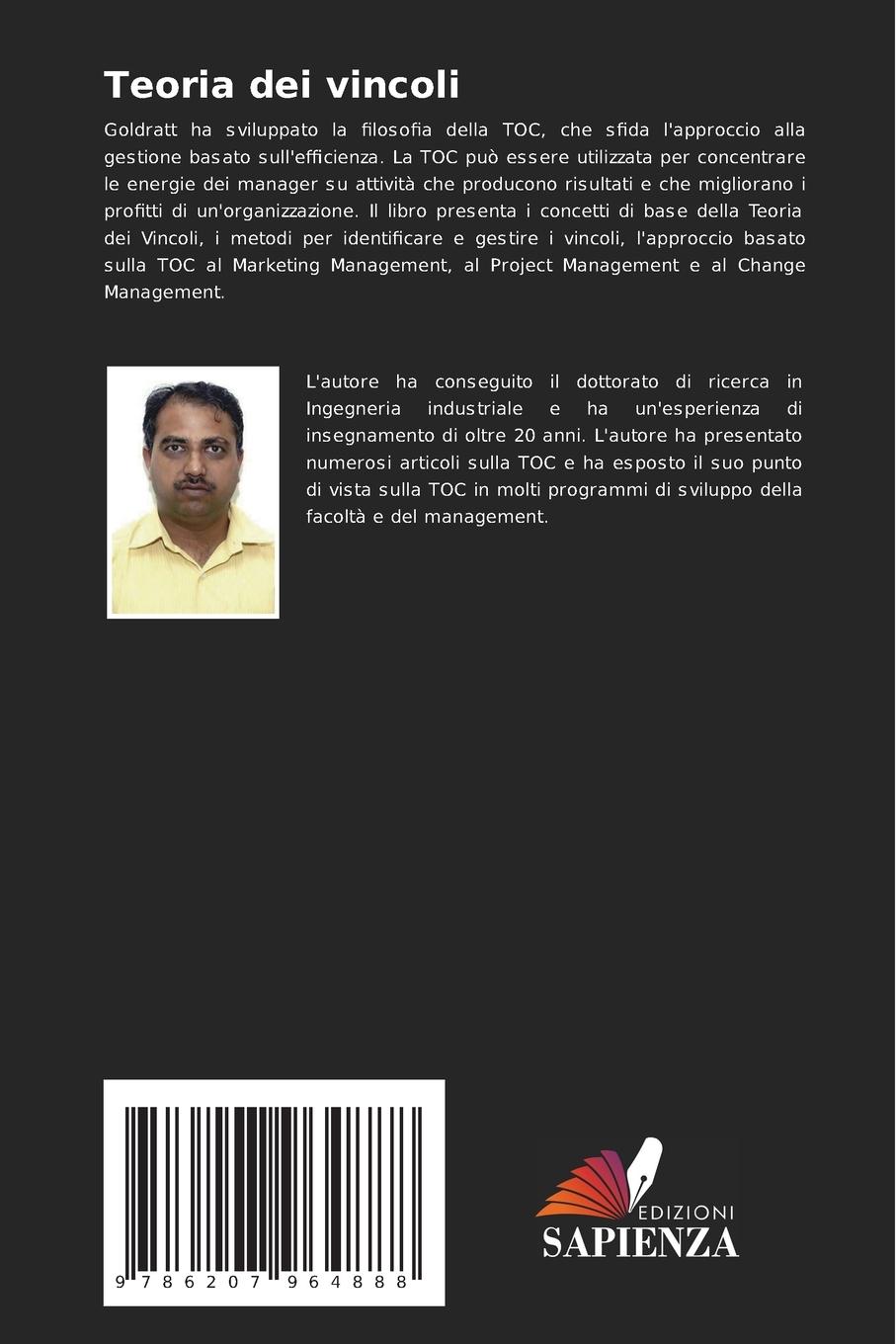 Teoria dei vincoli

Goldratt ha sviluppato la filosofia della TOC, che sfida l'approccio alla gestione basato sull'efficienza. La TOC può essere utilizzata per concentrare le energie dei manager su attività che producono risultati e che migliorano i profitti di un'organizzazione. Il libro presenta i concetti di base della Teoria dei Vincoli, i metodi per identificare e gestire i vincoli, l'approccio basato sulla TOC al Marketing Management, al Project Management e al Change Management.

L'autore ha conseguito il dottorato di ricerca in Ingegneria industriale e ha un'esperienza di insegnamento di oltre 20 anni. L'autore ha presentato numerosi articoli sulla TOC e ha esposto il suo punto di vista sulla TOC in molti programmi di sviluppo della facoltà e del management.

9 786207 964888

EDIZIONI
SAPIENZA